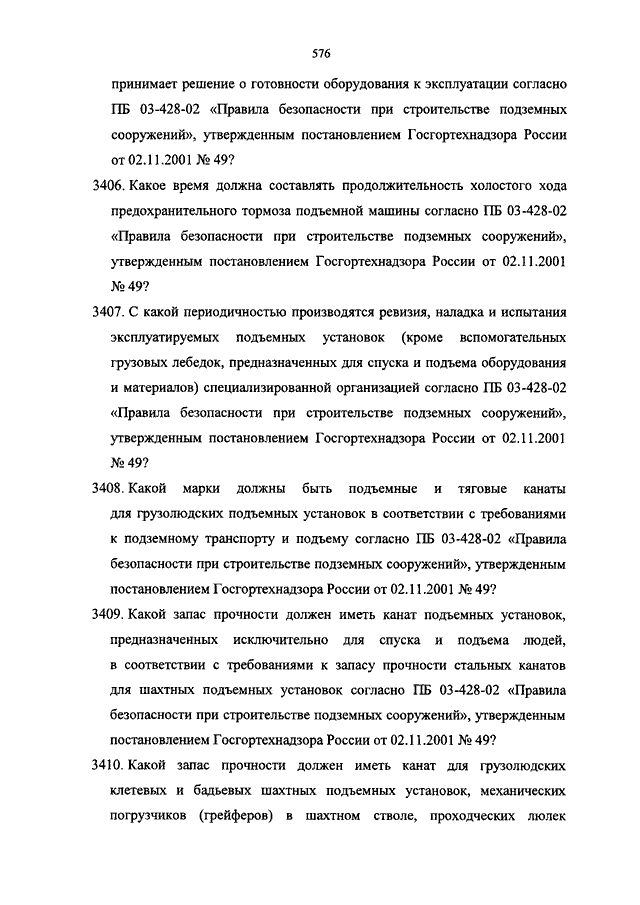 576

принимает решение о готовности оборудования к эксплуатации согласно ПБ 03-428-02 «Правила безопасности при строительстве подземных сооружений», утвержденным постановлением Госгортехнадзора России от 02.11.2001 № 49?

3406. Какое время должна составлять продолжительность холостого хода предохранительного тормоза подъемной машины согласно ПБ 03-428-02 «Правила безопасности при строительстве подземных сооружений», утвержденным постановлением Госгортехнадзора России от 02.11.2001 № 49?

3407. С какой периодичностью производятся ревизия, наладка и испытания эксплуатируемых подъемных установок (кроме вспомогательных грузовых лебедок, предназначенных для спуска и подъема оборудования и материалов) специализированной организацией согласно ПБ 03-428-02 «Правила безопасности при строительстве подземных сооружений», утвержденным постановлением Госгортехнадзора России от 02.11.2001 № 49?

3408. Какой марки должны быть подъемные и тяговые канаты для грузолюдских подъемных установок в соответствии с требованиями к подземному транспорту и подъему согласно ПБ 03-428-02 «Правила безопасности при строительстве подземных сооружений», утвержденным постановлением Госгортехнадзора России от 02.11.2001 № 49?

3409. Какой запас прочности должен иметь канат подъемных установок, предназначенных исключительно для спуска и подъема людей, в соответствии с требованиями к запасу прочности стальных канатов для шахтных подъемных установок согласно ПБ 03-428-02 «Правила безопасности при строительстве подземных сооружений», утвержденным постановлением Госгортехнадзора России от 02.11.2001 № 49?

3410. Какой запас прочности должен иметь канат для грузолюдских клетевых и бадьевых шахтных подъемных установок, механических погрузчиков (грейферов) в шахтном стволе, проходческих люлек